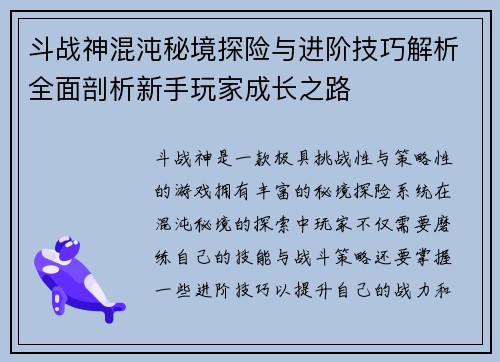 斗战神混沌秘境探险与进阶技巧解析全面剖析新手玩家成长之路

斗战神是一款极具挑战性与策略性的游戏拥有丰富的秘境探险系统在混沌秘境的探索中玩家不仅需要磨练自己的技能与战斗策略还要掌握一些进阶技巧以提升自己的战力和